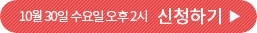 10월 30일 수요일 오후 2시 신청하기 ▶